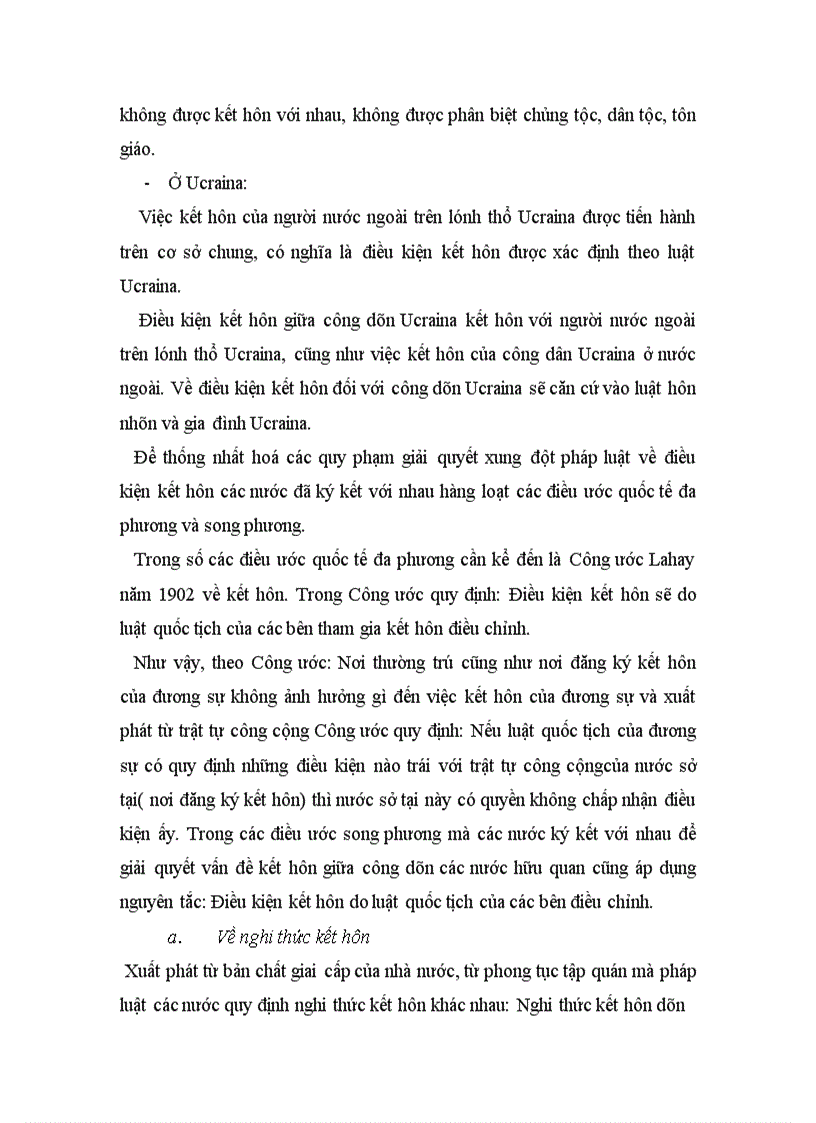 không được kết hôn với nhau, không được phân biệt chủng tộc, dân tộc, tôn giáo.

- Ở Ucraina:

Việc kết hôn của người nước ngoài trên lónh thổ Ucraina được tiến hành trên cơ sở chung, có nghĩa là điều kiện kết hôn được xác định theo luật Ucraina.

Điều kiện kết hôn giữa công dõn Ucraina kết hôn với người nước ngoài trên lónh thổ Ucraina, cũng như việc kết hôn của công dân Ucraina ở nước ngoài. Về điều kiện kết hôn đối với công dõn Ucraina sẽ căn cứ vào luật hôn nhõn và gia đình Ucraina.

Để thống nhất hoá các quy phạm giải quyết xung đột pháp luật về điều kiện kết hôn các nước đã ký kết với nhau hàng loạt các điều ước quốc tế đa phương và song phương.

Trong số các điều ước quốc tế đa phương cần kể đến là Công ước Lahay năm 1902 về kết hôn. Trong Công ước quy định: Điều kiện kết hôn sẽ do luật quốc tịch của các bên tham gia kết hôn điều chỉnh.

Như vậy, theo Công ước: Nơi thường trú cũng như nơi đăng ký kết hôn của đương sự không ảnh hưởng gì đến việc kết hôn của đương sự và xuất phát từ trật tự công cộng Công ước quy định: Nếu luật quốc tịch của đương sự có quy định những điều kiện nào trái với trật tự công cộngcủa nước sở tại( nơi đăng ký kết hôn) thì nước sở tại này có quyền không chấp nhận điều kiện ấy. Trong các điều ước song phương mà các nước ký kết với nhau để giải quyết vấn đề kết hôn giữa công dõn các nước hữu quan cũng áp dụng nguyên tắc: Điều kiện kết hôn do luật quốc tịch của các bên điều chỉnh.

a. Về nghi thức kết hôn

Xuất phát từ bản chất giai cấp của nhà nước, từ phong tục tập quán mà pháp luật các nước quy định nghi thức kết hôn khác nhau: Nghi thức kết hôn dõn